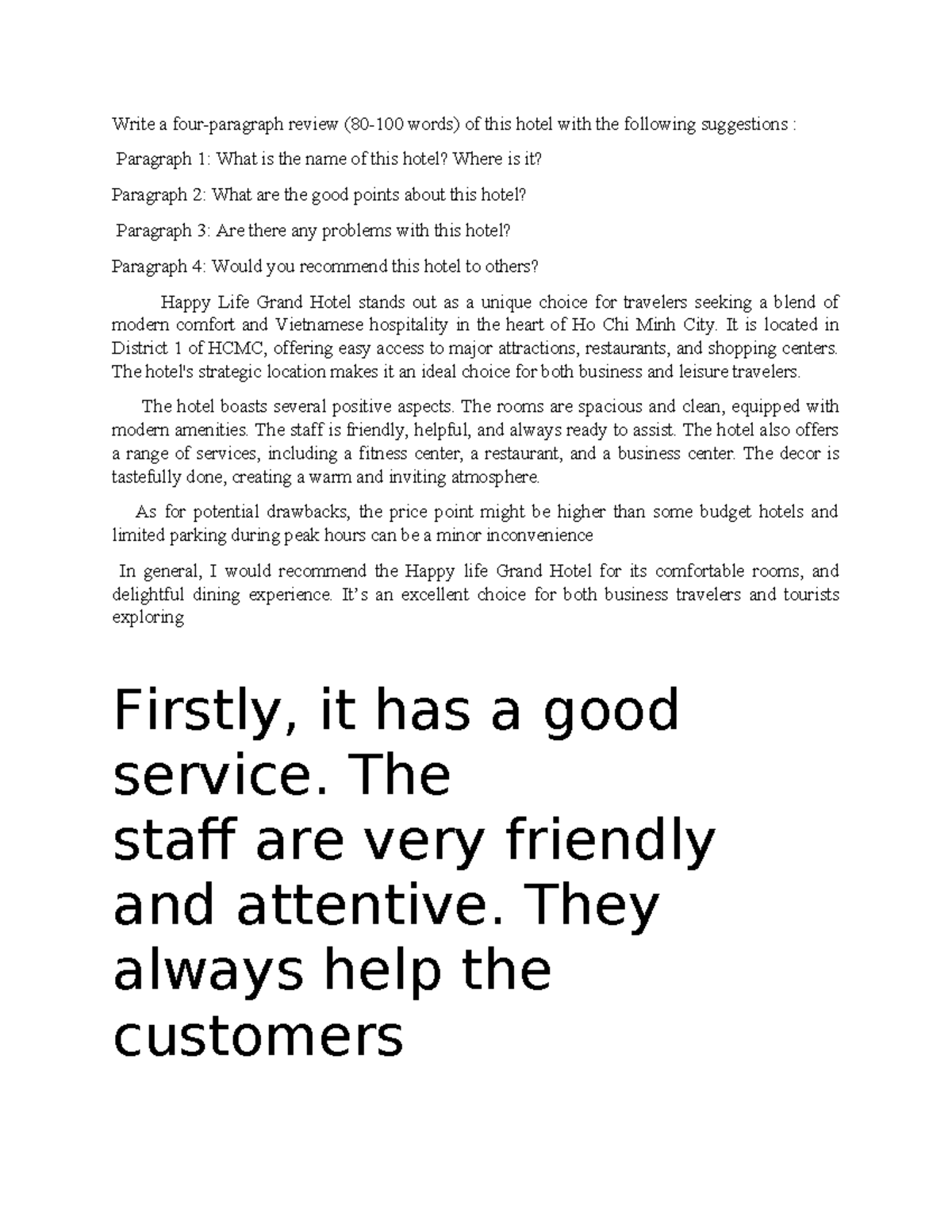 Write a four-paragraph review (80-100 words) of this hotel with the following suggestions :

Paragraph 1: What is the name of this hotel? Where is it?

Paragraph 2: What are the good points about this hotel?

Paragraph 3: Are there any problems with this hotel?

Paragraph 4: Would you recommend this hotel to others?

Happy Life Grand Hotel stands out as a unique choice for travelers seeking a blend of modern comfort and Vietnamese hospitality in the heart of Ho Chi Minh City. It is located in District 1 of HCMC, offering easy access to major attractions, restaurants, and shopping centers. The hotel's strategic location makes it an ideal choice for both business and leisure travelers.

The hotel boasts several positive aspects. The rooms are spacious and clean, equipped with modern amenities. The staff is friendly, helpful, and always ready to assist. The hotel also offers a range of services, including a fitness center, a restaurant, and a business center. The decor is tastefully done, creating a warm and inviting atmosphere.

As for potential drawbacks, the price point might be higher than some budget hotels and limited parking during peak hours can be a minor inconvenience

In general, I would recommend the Happy life Grand Hotel for its comfortable rooms, and delightful dining experience. It's an excellent choice for both business travelers and tourists exploring

Firstly, it has a good service. The staff are very friendly and attentive. They always help the customers